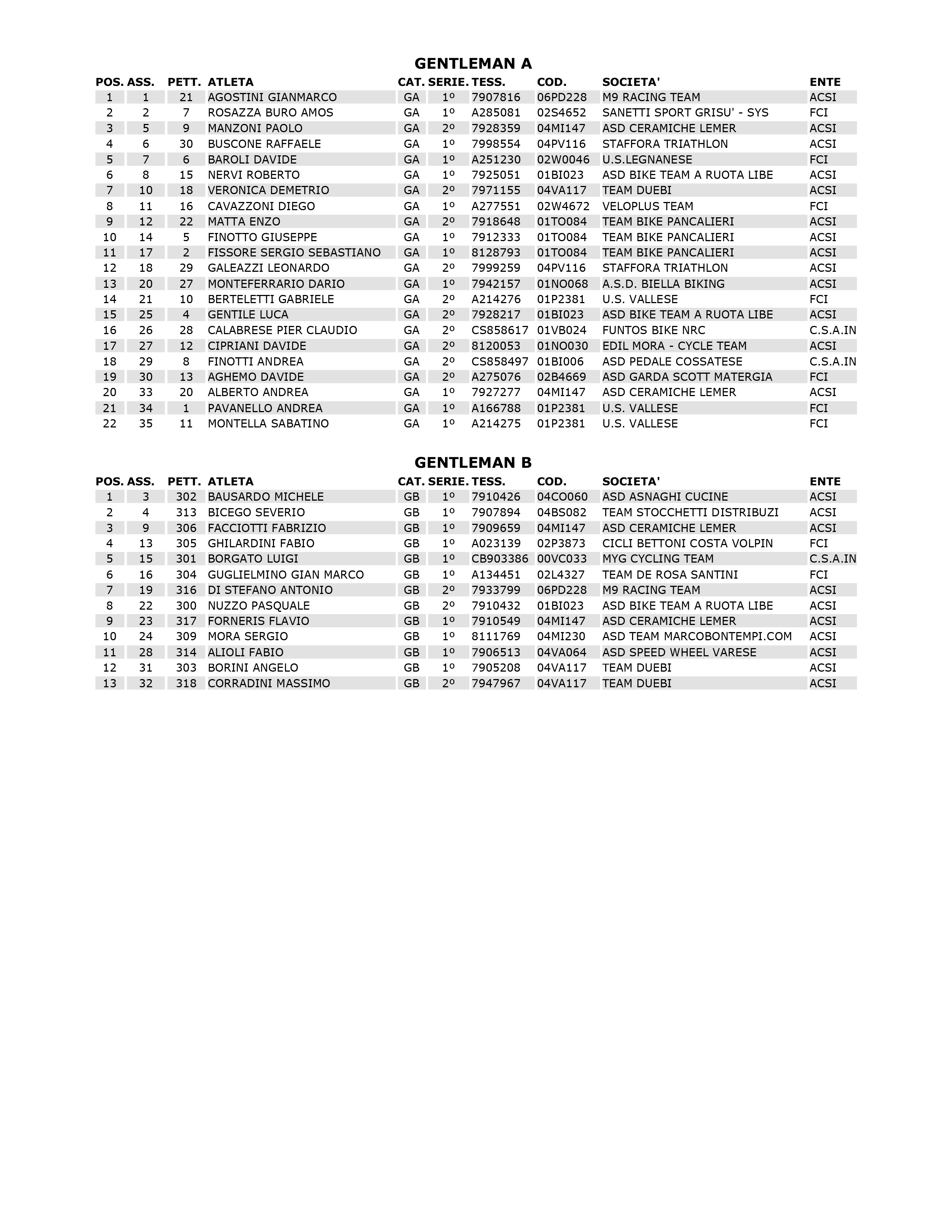 GENTLEMAN A

| POS. | ASS. | PETT. | ATLETA | CAT. | SERIE. | TESS. | COD. | SOCIETA' | ENTE |
|---|---|---|---|---|---|---|---|---|---|
| 1 | 1 | 21 | AGOSTINI GIANMARCO | GA | 1º | 7907816 | 06PD228 | M9 RACING TEAM | ACSI |
| 2 | 2 | 7 | ROSAZZA BURO AMOS | GA | 1º | A285081 | 02S4652 | SANETTI SPORT GRISU' - SYS | FCI |
| 3 | 5 | 9 | MANZONI PAOLO | GA | 2º | 7928359 | 04MI147 | ASD CERAMICHE LEMER | ACSI |
| 4 | 6 | 30 | BUSCONE RAFFAELE | GA | 1º | 7998554 | 04PV116 | STAFFORA TRIATHLON | ACSI |
| 5 | 7 | 6 | BAROLI DAVIDE | GA | 1º | A251230 | 02W0046 | U.S.LEGNANESE | FCI |
| 6 | 8 | 15 | NERVI ROBERTO | GA | 1º | 7925051 | 01BI023 | ASD BIKE TEAM A RUOTA LIBE | ACSI |
| 7 | 10 | 18 | VERONICA DEMETRIO | GA | 2º | 7971155 | 04VA117 | TEAM DUEBI | ACSI |
| 8 | 11 | 16 | CAVAZZONI DIEGO | GA | 1º | A277551 | 02W4672 | VELOPLUS TEAM | FCI |
| 9 | 12 | 22 | MATTA ENZO | GA | 2º | 7918648 | 01TO084 | TEAM BIKE PANCALIERI | ACSI |
| 10 | 14 | 5 | FINOTTO GIUSEPPE | GA | 1º | 7912333 | 01TO084 | TEAM BIKE PANCALIERI | ACSI |
| 11 | 17 | 2 | FISSORE SERGIO SEBASTIANO | GA | 1º | 8128793 | 01TO084 | TEAM BIKE PANCALIERI | ACSI |
| 12 | 18 | 29 | GALEAZZI LEONARDO | GA | 2º | 7999259 | 04PV116 | STAFFORA TRIATHLON | ACSI |
| 13 | 20 | 27 | MONTEFERRARIO DARIO | GA | 1º | 7942157 | 01NO068 | A.S.D. BIELLA BIKING | ACSI |
| 14 | 21 | 10 | BERTELETTI GABRIELE | GA | 2º | A214276 | 01P2381 | U.S. VALLESE | FCI |
| 15 | 25 | 4 | GENTILE LUCA | GA | 2º | 7928217 | 01BI023 | ASD BIKE TEAM A RUOTA LIBE | ACSI |
| 16 | 26 | 28 | CALABRESE PIER CLAUDIO | GA | 2º | CS858617 | 01VB024 | FUNTOS BIKE NRC | C.S.A.IN |
| 17 | 27 | 12 | CIPRIANI DAVIDE | GA | 2º | 8120053 | 01NO030 | EDIL MORA - CYCLE TEAM | ACSI |
| 18 | 29 | 8 | FINOTTI ANDREA | GA | 2º | CS858497 | 01BI006 | ASD PEDALE COSSATESE | C.S.A.IN |
| 19 | 30 | 13 | AGHEMO DAVIDE | GA | 2º | A275076 | 02B4669 | ASD GARDA SCOTT MATERGIA | FCI |
| 20 | 33 | 20 | ALBERTO ANDREA | GA | 1º | 7927277 | 04MI147 | ASD CERAMICHE LEMER | ACSI |
| 21 | 34 | 1 | PAVANELLO ANDREA | GA | 1º | A166788 | 01P2381 | U.S. VALLESE | FCI |
| 22 | 35 | 11 | MONTELLA SABATINO | GA | 1º | A214275 | 01P2381 | U.S. VALLESE | FCI |

GENTLEMAN B

| POS. | ASS. | PETT. | ATLETA | CAT. | SERIE. | TESS. | COD. | SOCIETA' | ENTE |
|---|---|---|---|---|---|---|---|---|---|
| 1 | 3 | 302 | BAUSARDO MICHELE | GB | 1º | 7910426 | 04CO060 | ASD ASNAGHI CUCINE | ACSI |
| 2 | 4 | 313 | BICEGO SEVERIO | GB | 1º | 7907894 | 04BS082 | TEAM STOCCHETTI DISTRIBUZI | ACSI |
| 3 | 9 | 306 | FACCIOTTI FABRIZIO | GB | 1º | 7909659 | 04MI147 | ASD CERAMICHE LEMER | ACSI |
| 4 | 13 | 305 | GHILARDINI FABIO | GB | 1º | A023139 | 02P3873 | CICLI BETTONI COSTA VOLPIN | FCI |
| 5 | 15 | 301 | BORGATO LUIGI | GB | 1º | CB903386 | 00VC033 | MYG CYCLING TEAM | C.S.A.IN |
| 6 | 16 | 304 | GUGLIELMINO GIAN MARCO | GB | 1º | A134451 | 02L4327 | TEAM DE ROSA SANTINI | FCI |
| 7 | 19 | 316 | DI STEFANO ANTONIO | GB | 2º | 7933799 | 06PD228 | M9 RACING TEAM | ACSI |
| 8 | 22 | 300 | NUZZO PASQUALE | GB | 2º | 7910432 | 01BI023 | ASD BIKE TEAM A RUOTA LIBE | ACSI |
| 9 | 23 | 317 | FORNERIS FLAVIO | GB | 1º | 7910549 | 04MI147 | ASD CERAMICHE LEMER | ACSI |
| 10 | 24 | 309 | MORA SERGIO | GB | 1º | 8111769 | 04MI230 | ASD TEAM MARCOBONTEMPI.COM | ACSI |
| 11 | 28 | 314 | ALIOLI FABIO | GB | 1º | 7906513 | 04VA064 | ASD SPEED WHEEL VARESE | ACSI |
| 12 | 31 | 303 | BORINI ANGELO | GB | 1º | 7905208 | 04VA117 | TEAM DUEBI | ACSI |
| 13 | 32 | 318 | CORRADINI MASSIMO | GB | 2º | 7947967 | 04VA117 | TEAM DUEBI | ACSI |